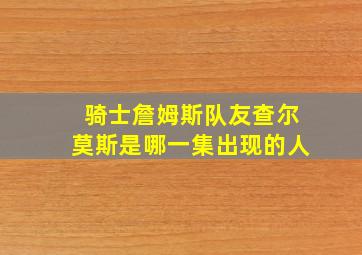 骑士詹姆斯队友查尔莫斯是哪一集出现的人